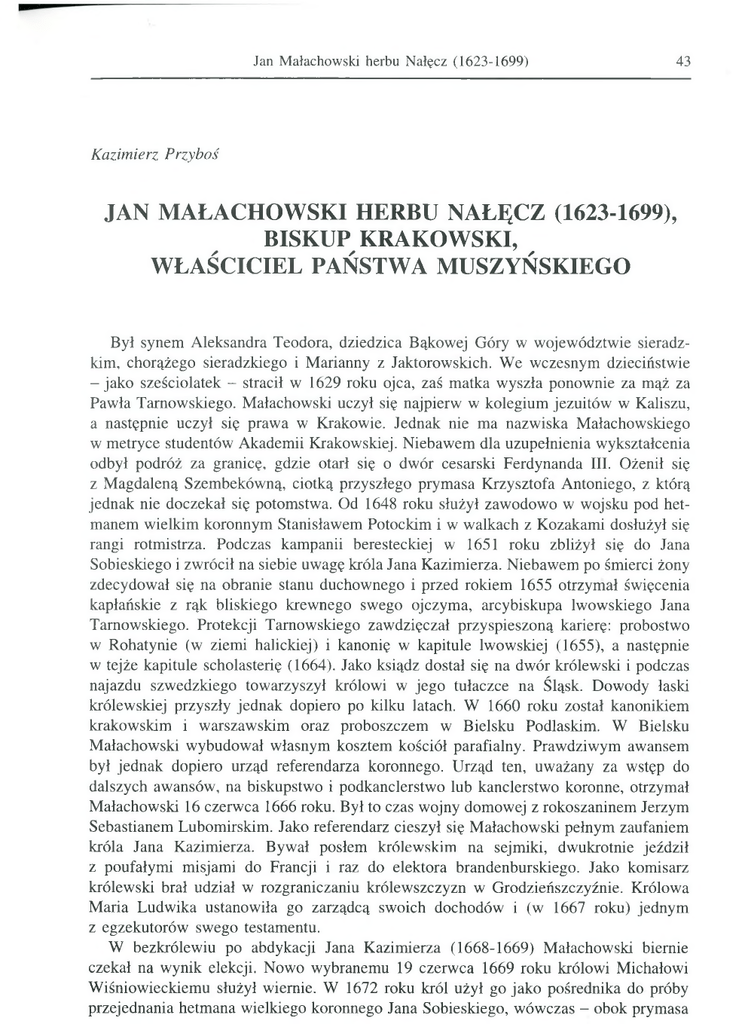 Jan Małachowski herbu Nałęcz (1623-1699) 43

Kazimierz Przyboś

JAN MAŁACHOWSKI HERBU NAŁĘCZ (1623-1699), BISKUP KRAKOWSKI, WŁAŚCICIEL PAŃSTWA MUSZYŃSKIEGO

Był synem Aleksandra Teodora, dziedzica Bąkowej Góry w województwie sieradzkim, chorążego sieradzkiego i Marianny z Jaktorowskich. We wczesnym dzieciństwie – jako sześciolatek – stracił w 1629 roku ojca, zaś matka wyszła ponownie za mąż za Pawła Tarnowskiego. Małachowski uczył się najpierw w kolegium jezuitów w Kaliszu, a następnie uczył się prawa w Krakowie. Jednak nie ma nazwiska Małachowskiego w metryce studentów Akademii Krakowskiej. Niebawem dla uzupełnienia wykształcenia odbył podróż za granicę, gdzie otarł się o dwór cesarski Ferdynanda III. Ożenił się z Magdaleną Szembekówną, ciotką przyszłego prymasa Krzysztofa Antoniego, z którą jednak nie doczekał się potomstwa. Od 1648 roku służył zawodowo w wojsku pod hetmanem wielkim koronnym Stanisławem Potockim i w walkach z Kozakami dosłużył się rangi rotmistrza. Podczas kampanii beresteckiej w 1651 roku zbliżył się do Jana Sobieskiego i zwrócił na siebie uwagę króla Jana Kazimierza. Niebawem po śmierci żony zdecydował się na obranie stanu duchownego i przed rokiem 1655 otrzymał święcenia kapłańskie z rąk bliskiego krewnego swego ojczyma, arcybiskupa lwowskiego Jana Tarnowskiego. Protekcji Tarnowskiego zawdzięczał przyspieszoną karierę: probostwo w Rohatynie (w ziemi halickiej) i kanonię w kapitule lwowskiej (1655), a następnie w tejże kapitule scholasterię (1664). Jako ksiądz dostał się na dwór królewski i podczas najazdu szwedzkiego towarzyszył królowi w jego tułaczce na Śląsk. Dowody łaski królewskiej przyszły jednak dopiero po kilku latach. W 1660 roku został kanonikiem krakowskim i warszawskim oraz proboszczem w Bielsku Podlaskim. W Bielsku Małachowski wybudował własnym kosztem kościół parafialny. Prawdziwym awansem był jednak dopiero urząd referendarza koronnego. Urząd ten, uważany za wstęp do dalszych awansów, na biskupstwo i podkanclerstwo lub kanclerstwo koronne, otrzymał Małachowski 16 czerwca 1666 roku. Był to czas wojny domowej z rokoszaninem Jerzym Sebastianem Lubomirskim. Jako referendarz cieszył się Małachowski pełnym zaufaniem króla Jana Kazimierza. Bywał posłem królewskim na sejmiki, dwukrotnie jeździł z poufałymi misjami do Francji i raz do elektora brandenburskiego. Jako komisarz królewski brał udział w rozgraniczaniu królewszczyzn w Grodzieńszczyźnie. Królowa Maria Ludwika ustanowiła go zarządcą swoich dochodów i (w 1667 roku) jednym z egzekutorów swego testamentu.

W bezkrólewiu po abdykacji Jana Kazimierza (1668-1669) Małachowski biernie czekał na wynik elekcji. Nowo wybranemu 19 czerwca 1669 roku królowi Michałowi Wiśniowieckiemu służył wiernie. W 1672 roku król użył go jako pośrednika do próby przejednania hetmana wielkiego koronnego Jana Sobieskiego, wówczas – obok prymasa